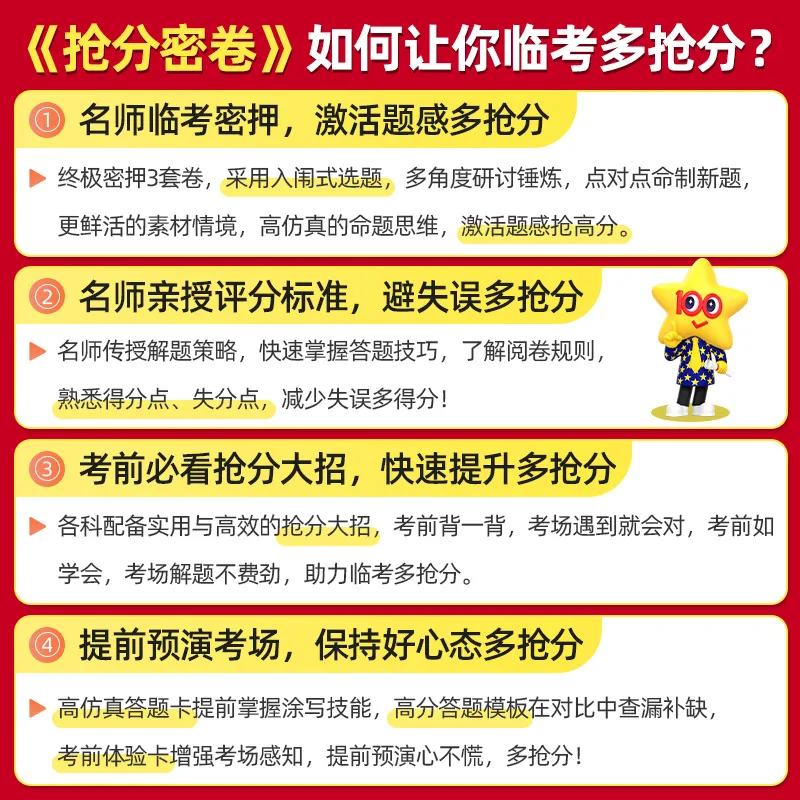 《抢分密卷》如何让你临考多抢分？

① 名师临考密押，激活题感多抢分

终极密押3套卷，采用入闱式选题，多角度研讨锤炼，点对点命制新题，更鲜活的素材情境，高仿真的命题思维，激活题感抢高分。

② 名师亲授评分标准，避失误多抢分

名师传授解题策略，快速掌握答题技巧，了解阅卷规则，熟悉得分点、失分点，减少失误多得分！

100

③ 考前必看抢分大招，快速提升多抢分

各科配备实用与高效的抢分大招，考前背一背，考场遇到就会对，考前如学会，考场解题不费劲，助力临考多抢分。

④ 提前预演考场，保持好心态多抢分

高仿真答题卡提前掌握涂写技能，高分答题模板在对比中查漏补缺，考前体验卡增强考场感知，提前预演心不慌，多抢分！